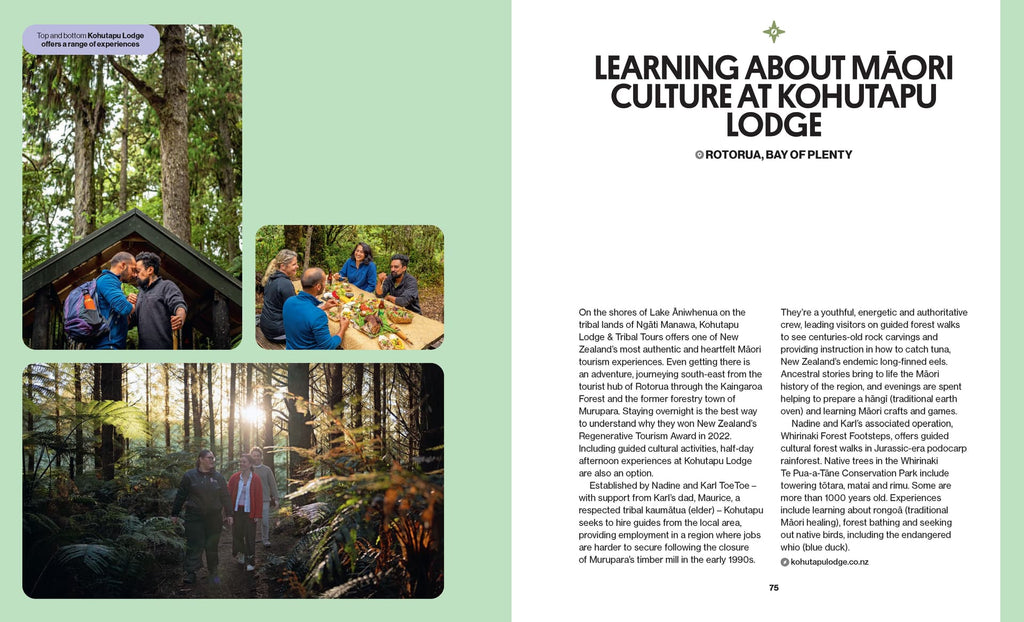 Top and bottom Kohutapu Lodge offers a range of experiences

LEARNING ABOUT MĀORI CULTURE AT KOHUTAPU LODGE

ROTORUA, BAY OF PLENTY

On the shores of Lake Āniwhenua on the tribal lands of Ngāti Manawa, Kohutapu Lodge & Tribal Tours offers one of New Zealand's most authentic and heartfelt Māori tourism experiences. Even getting there is an adventure, journeying south-east from the tourist hub of Rotorua through the Kaingaroa Forest and the former forestry town of Murupara. Staying overnight is the best way to understand why they won New Zealand's Regenerative Tourism Award in 2022. Including guided cultural activities, half-day afternoon experiences at Kohutapu Lodge are also an option.

Established by Nadine and Karl ToeToe – with support from Karl's dad, Maurice, a respected tribal kaumātua (elder) – Kohutapu seeks to hire guides from the local area, providing employment in a region where jobs are harder to secure following the closure of Murupara's timber mill in the early 1990s.

They're a youthful, energetic and authoritative crew, leading visitors on guided forest walks to see centuries-old rock carvings and providing instruction in how to catch tuna, New Zealand's endemic long-finned eels. Ancestral stories bring to life the Māori history of the region, and evenings are spent helping to prepare a hāngī (traditional earth oven) and learning Māori crafts and games.

Nadine and Karl's associated operation, Whirinaki Forest Footsteps, offers guided cultural forest walks in Jurassic-era podocarp rainforest. Native trees in the Whirinaki Te Pua-a-Tāne Conservation Park include towering tōtara, matai and rimu. Some are more than 1000 years old. Experiences include learning about rongoā (traditional Māori healing), forest bathing and seeking out native birds, including the endangered whio (blue duck).

kohutapulodge.co.nz

75